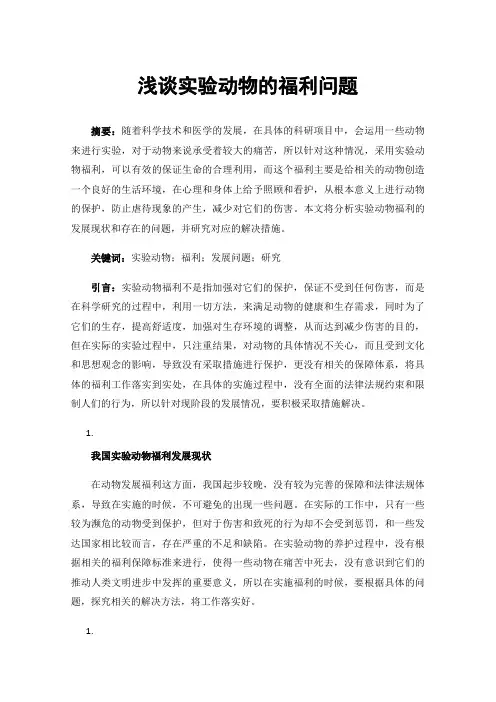 浅谈实验动物的福利问题

摘要：随着科学技术和医学的发展，在具体的科研项目中，会运用一些动物来进行实验，对于动物来说承受着较大的痛苦，所以针对这种情况，采用实验动物福利，可以有效的保证生命的合理利用，而这个福利主要是给相关的动物创造一个良好的生活环境，在心理和身体上给予照顾和看护，从根本意义上进行动物的保护，防止虐待现象的产生，减少对它们的伤害。本文将分析实验动物福利的发展现状和存在的问题，并研究对应的解决措施。

关键词：实验动物；福利；发展问题；研究

引言：实验动物福利不是指加强对它们的保护，保证不受到任何伤害，而是在科学研究的过程中，利用一切方法，来满足动物的健康和生存需求，同时为了它们的生存，提高舒适度，加强对生存环境的调整，从而达到减少伤害的目的，但在实际的实验过程中，只注重结果，对动物的具体情况不关心，而且受到文化和思想观念的影响，导致没有采取措施进行保护，更没有相关的保障体系，将具体的福利工作落实到实处，在具体的实施过程中，没有全面的法律法规约束和限制人们的行为，所以针对现阶段的发展情况，要积极采取措施解决。

1.

我国实验动物福利发展现状

在动物发展福利这方面，我国起步较晚，没有较为完善的保障和法律法规体系，导致在实施的时候，不可避免的出现一些问题。在实际的工作中，只有一些较为濒危的动物受到保护，但对于伤害和致死的行为却不会受到惩罚，和一些发达国家相比较而言，存在严重的不足和缺陷。在实验动物的养护过程中，没有根据相关的福利保障标准来进行，使得一些动物在痛苦中死去，没有意识到它们的推动人类文明进步中发挥的重要意义，所以在实施福利的时候，要根据具体的问题，探究相关的解决方法，将工作落实好。

1.